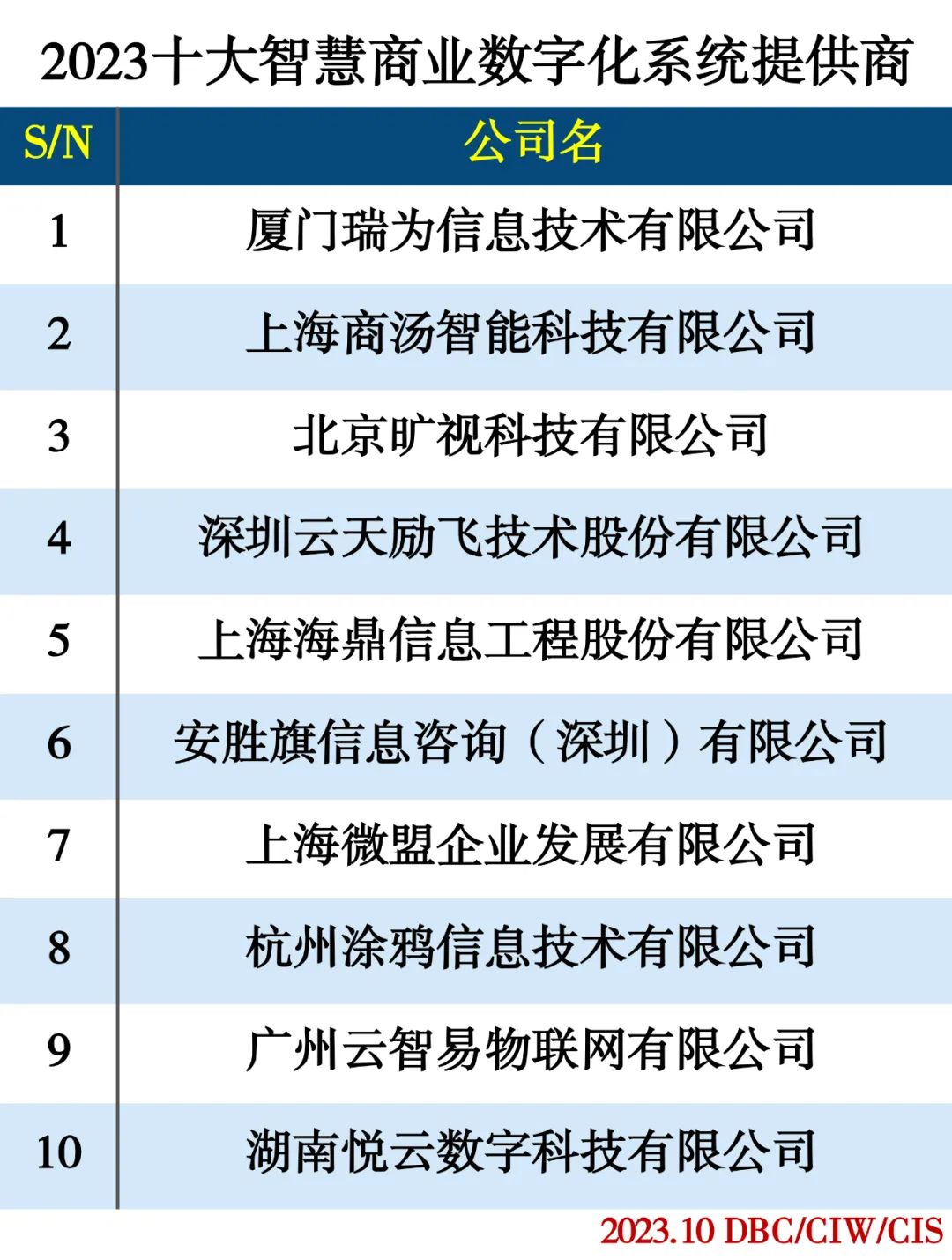 2023十大智慧商业数字化系统提供商

| S/N | 公司名 |
|---|---|
| 1 | 厦门瑞为信息技术有限公司 |
| 2 | 上海商汤智能科技有限公司 |
| 3 | 北京旷视科技有限公司 |
| 4 | 深圳云天励飞技术股份有限公司 |
| 5 | 上海海鼎信息工程股份有限公司 |
| 6 | 安胜旗信息咨询（深圳）有限公司 |
| 7 | 上海微盟企业发展有限公司 |
| 8 | 杭州涂鸦信息技术有限公司 |
| 9 | 广州云智易物联网有限公司 |
| 10 | 湖南悦云数字科技有限公司 |

2023.10 DBC/CIW/CIS